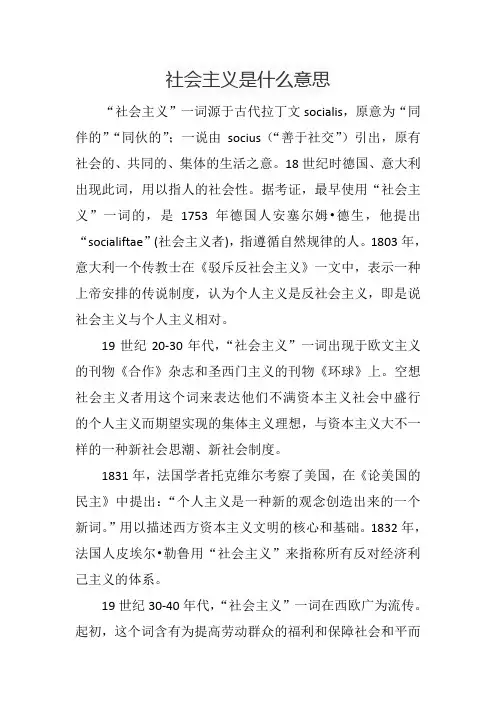 社会主义是什么意思

“社会主义”一词源于古代拉丁文 socialis，原意为“同伴的”“同伙的”；一说由 socius（“善于社交”）引出，原有社会的、共同的、集体的生活之意。18 世纪时德国、意大利出现此词，用以指人的社会性。据考证，最早使用“社会主义”一词的，是 1753 年德国人安塞尔姆•德生，他提出“socialiftae”(社会主义者)，指遵循自然规律的人。1803 年，意大利一个传教士在《驳斥反社会主义》一文中，表示一种上帝安排的传说制度，认为个人主义是反社会主义，即是说社会主义与个人主义相对。

19 世纪 20-30 年代，“社会主义”一词出现于欧文主义的刊物《合作》杂志和圣西门主义的刊物《环球》上。空想社会主义者用这个词来表达他们不满资本主义社会中盛行的个人主义而期望实现的集体主义理想，与资本主义大不一样的一种新社会思潮、新社会制度。

1831 年，法国学者托克维尔考察了美国，在《论美国的民主》中提出：“个人主义是一种新的观念创造出来的一个新词。”用以描述西方资本主义文明的核心和基础。1832 年，法国人皮埃尔•勒鲁用“社会主义”来指称所有反对经济利己主义的体系。

19 世纪 30-40 年代，“社会主义”一词在西欧广为流传。起初，这个词含有为提高劳动群众的福利和保障社会和平而